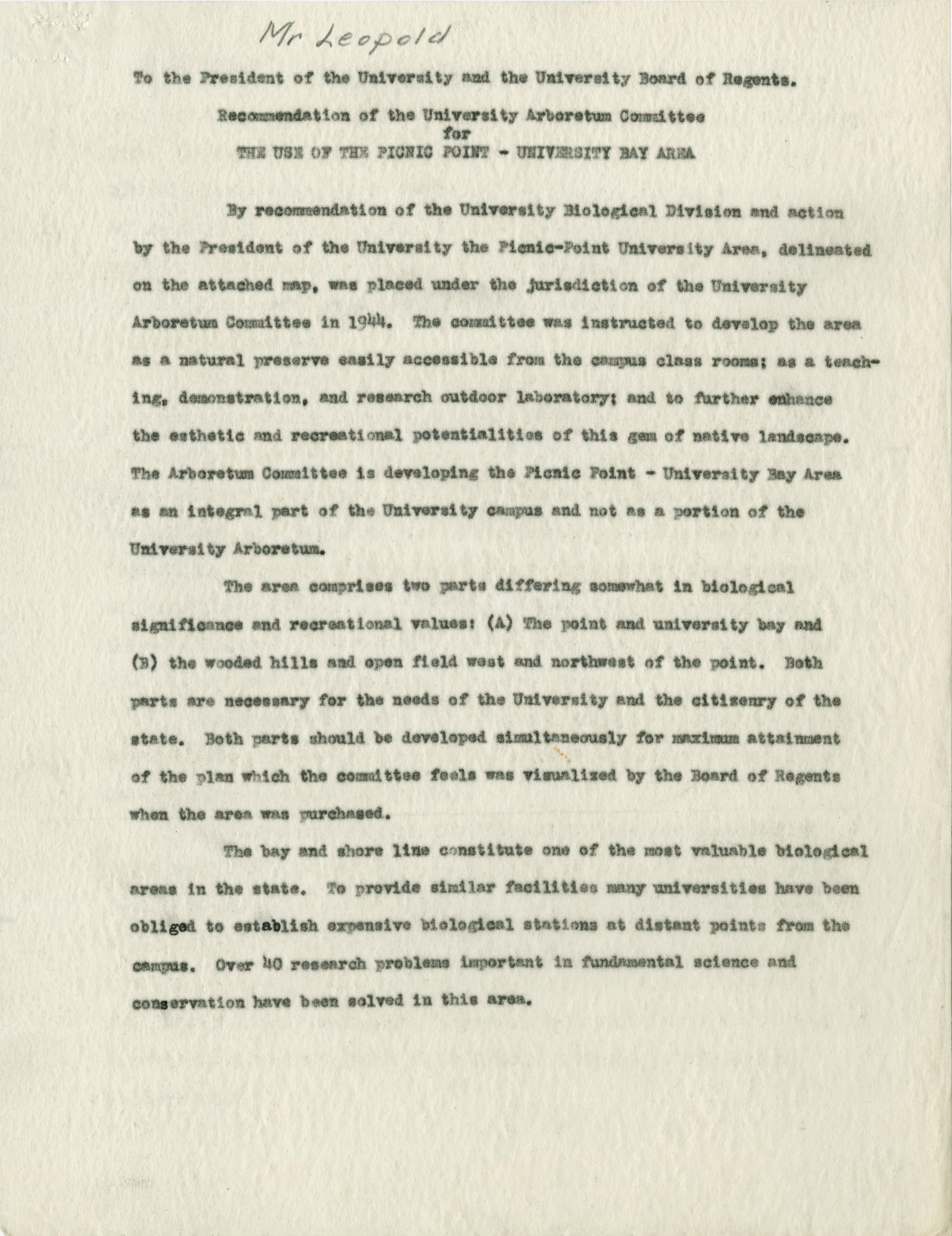 Mr Leopold

To the President of the University and the University Board of Regents.

Recommendation of the University Arboretum Committee
for
THE USE OF THE PICNIC POINT - UNIVERSITY BAY AREA

By recommendation of the University Biological Division and action by the President of the University the Picnic-Point University Area, delineated on the attached map, was placed under the jurisdiction of the University Arboretum Committee in 1944. The committee was instructed to develop the area as a natural preserve easily accessible from the campus class rooms; as a teaching, demonstration, and research outdoor laboratory; and to further enhance the esthetic and recreational potentialities of this gem of native landscape. The Arboretum Committee is developing the Picnic Point - University Bay Area as an integral part of the University campus and not as a portion of the University Arboretum.

The area comprises two parts differing somewhat in biological significance and recreational values: (A) The point and university bay and (B) the wooded hills and open field west and northwest of the point. Both parts are necessary for the needs of the University and the citizenry of the state. Both parts should be developed simultaneously for maximum attainment of the plan which the committee feels was visualized by the Board of Regents when the area was purchased.

The bay and shore line constitute one of the most valuable biological areas in the state. To provide similar facilities many universities have been obliged to establish expensive biological stations at distant points from the campus. Over 40 research problems important in fundamental science and conservation have been solved in this area.